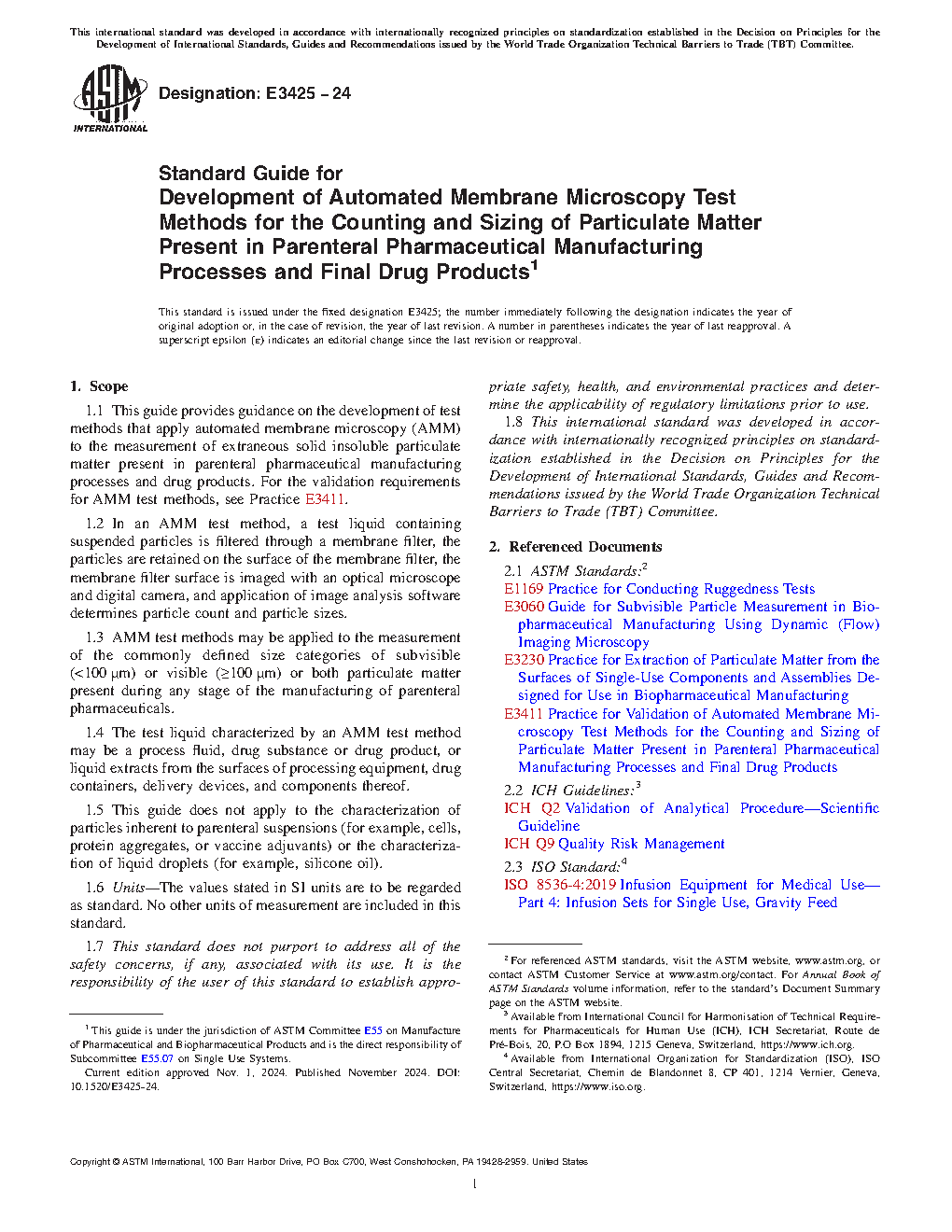 This international standard was developed in accordance with internationally recognized principles on standardization established in the Decision on Principles for the Development of International Standards, Guides and Recommendations issued by the World Trade Organization Technical Barriers to Trade (TBT) Committee.

ASTM INTERNATIONAL

Designation: E3425 – 24

Standard Guide for
Development of Automated Membrane Microscopy Test Methods for the Counting and Sizing of Particulate Matter Present in Parenteral Pharmaceutical Manufacturing Processes and Final Drug Products$^1$

This standard is issued under the fixed designation E3425; the number immediately following the designation indicates the year of original adoption or, in the case of revision, the year of last revision. A number in parentheses indicates the year of last reapproval. A superscript epsilon (ε) indicates an editorial change since the last revision or reapproval.

1. Scope

1.1 This guide provides guidance on the development of test methods that apply automated membrane microscopy (AMM) to the measurement of extraneous solid insoluble particulate matter present in parenteral pharmaceutical manufacturing processes and drug products. For the validation requirements for AMM test methods, see Practice E3411.

1.2 In an AMM test method, a test liquid containing suspended particles is filtered through a membrane filter, the particles are retained on the surface of the membrane filter, the membrane filter surface is imaged with an optical microscope and digital camera, and application of image analysis software determines particle count and particle sizes.

1.3 AMM test methods may be applied to the measurement of the commonly defined size categories of subvisible (<100 µm) or visible (≥100 µm) or both particulate matter present during any stage of the manufacturing of parenteral pharmaceuticals.

1.4 The test liquid characterized by an AMM test method may be a process fluid, drug substance or drug product, or liquid extracts from the surfaces of processing equipment, drug containers, delivery devices, and components thereof.

1.5 This guide does not apply to the characterization of particles inherent to parenteral suspensions (for example, cells, protein aggregates, or vaccine adjuvants) or the characterization of liquid droplets (for example, silicone oil).

1.6 Units—The values stated in SI units are to be regarded as standard. No other units of measurement are included in this standard.

1.7 This standard does not purport to address all of the safety concerns, if any, associated with its use. It is the responsibility of the user of this standard to establish appropriate safety, health, and environmental practices and determine the applicability of regulatory limitations prior to use.

1.8 This international standard was developed in accordance with internationally recognized principles on standardization established in the Decision on Principles for the Development of International Standards, Guides and Recommendations issued by the World Trade Organization Technical Barriers to Trade (TBT) Committee.

2. Referenced Documents

2.1 ASTM Standards:$^2$
E1169 Practice for Conducting Ruggedness Tests
E3060 Guide for Subvisible Particle Measurement in Biopharmaceutical Manufacturing Using Dynamic (Flow) Imaging Microscopy
E3230 Practice for Extraction of Particulate Matter from the Surfaces of Single-Use Components and Assemblies Designed for Use in Biopharmaceutical Manufacturing
E3411 Practice for Validation of Automated Membrane Microscopy Test Methods for the Counting and Sizing of Particulate Matter Present in Parenteral Pharmaceutical Manufacturing Processes and Final Drug Products

2.2 ICH Guidelines:$^3$
ICH Q2 Validation of Analytical Procedure—Scientific Guideline
ICH Q9 Quality Risk Management

2.3 ISO Standard:$^4$
ISO 8536-4:2019 Infusion Equipment for Medical Use—Part 4: Infusion Sets for Single Use, Gravity Feed

$^1$ This guide is under the jurisdiction of ASTM Committee E55 on Manufacture of Pharmaceutical and Biopharmaceutical Products and is the direct responsibility of Subcommittee E55.07 on Single Use Systems.
Current edition approved Nov. 1, 2024. Published November 2024. DOI: 10.1520/E3425-24.

$^2$ For referenced ASTM standards, visit the ASTM website, www.astm.org, or contact ASTM Customer Service at www.astm.org/contact. For Annual Book of ASTM Standards volume information, refer to the standard's Document Summary page on the ASTM website.

$^3$ Available from International Council for Harmonisation of Technical Requirements for Pharmaceuticals for Human Use (ICH), ICH Secretariat, Route de Pré-Bois, 20, P.O Box 1894, 1215 Geneva, Switzerland, https://www.ich.org.

$^4$ Available from International Organization for Standardization (ISO), ISO Central Secretariat, Chemin de Blandonnet 8, CP 401, 1214 Vernier, Geneva, Switzerland, https://www.iso.org.

Copyright © ASTM International, 100 Barr Harbor Drive, PO Box C700, West Conshohocken, PA 19428-2959. United States

1